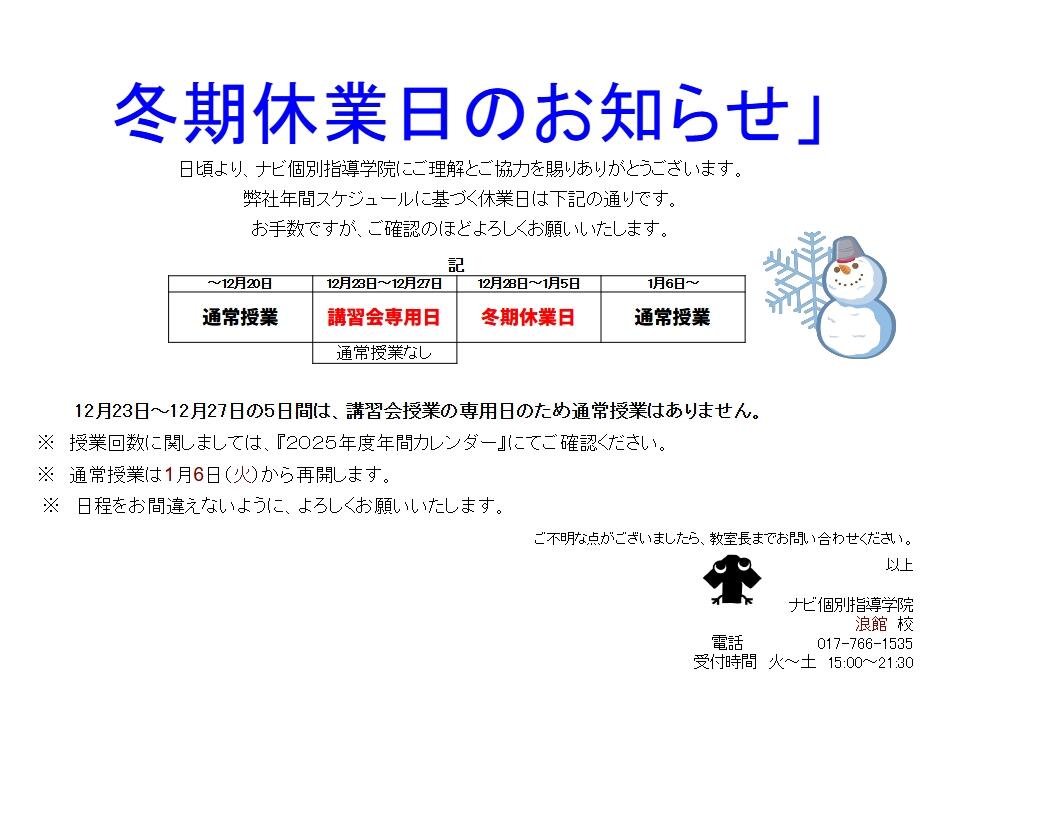 冬期休業日のお知らせ」

日頃より、ナビ個別指導学院にご理解とご協力を賜りありがとうございます。
弊社年間スケジュールに基づく休業日は下記の通りです。
お手数ですが、ご確認のほどよろしくお願いいたします。

記

| ～12月20日 | 12月23日～12月27日 | 12月28日～1月5日 | 1月6日～ |
|---|---|---|---|
| 通常授業 | 講習会専用日 | 冬期休業日 | 通常授業 |
| | 通常授業なし | | |

12月23日～12月27日の5日間は、講習会授業の専用日のため通常授業はありません。
※ 授業回数に関しましては、『2025年度年間カレンダー』にてご確認ください。
※ 通常授業は1月6日(火)から再開します。
※ 日程をお間違えないように、よろしくお願いいたします。

ご不明な点がございましたら、教室長までお問い合わせください。
以上

ナビ個別指導学院
浪館 校
電話 017-766-1535
受付時間 火～土 15:00～21:30